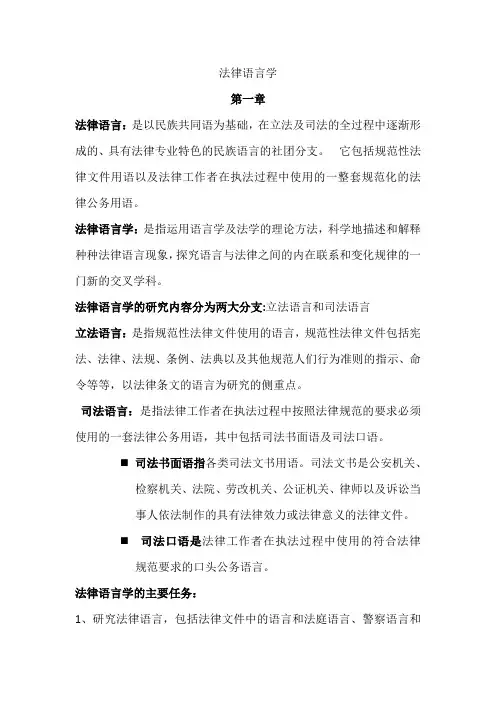 法律语言学

第一章

法律语言：是以民族共同语为基础，在立法及司法的全过程中逐渐形成的、具有法律专业特色的民族语言的社团分支。 它包括规范性法律文件用语以及法律工作者在执法过程中使用的一整套规范化的法律公务用语。

法律语言学：是指运用语言学及法学的理论方法，科学地描述和解释种种法律语言现象，探究语言与法律之间的内在联系和变化规律的一门新的交叉学科。

法律语言学的研究内容分为两大分支:立法语言和司法语言

立法语言：是指规范性法律文件使用的语言，规范性法律文件包括宪法、法律、法规、条例、法典以及其他规范人们行为准则的指示、命令等等，以法律条文的语言为研究的侧重点。

司法语言：是指法律工作者在执法过程中按照法律规范的要求必须使用的一套法律公务用语，其中包括司法书面语及司法口语。

■ 司法书面语指各类司法文书用语。司法文书是公安机关、检察机关、法院、劳改机关、公证机关、律师以及诉讼当事人依法制作的具有法律效力或法律意义的法律文件。

■ 司法口语是法律工作者在执法过程中使用的符合法律规范要求的口头公务语言。

法律语言学的主要任务：

1、研究法律语言，包括法律文件中的语言和法庭语言、警察语言和